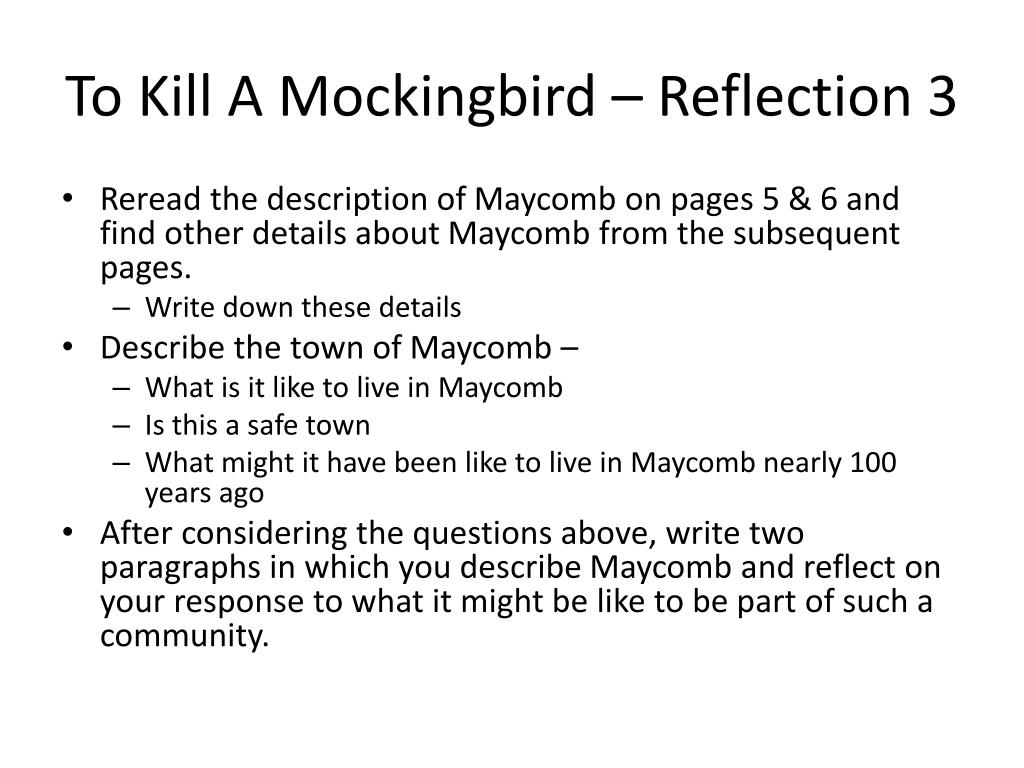 To Kill A Mockingbird – Reflection 3

• Reread the description of Maycomb on pages 5 & 6 and find other details about Maycomb from the subsequent pages.
  – Write down these details
• Describe the town of Maycomb –
  – What is it like to live in Maycomb
  – Is this a safe town
  – What might it have been like to live in Maycomb nearly 100 years ago
• After considering the questions above, write two paragraphs in which you describe Maycomb and reflect on your response to what it might be like to be part of such a community.